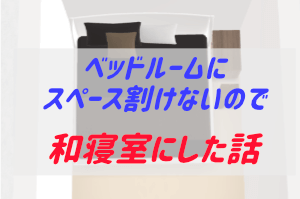 ベッドルームに
スペース割けないので

和寝室にした話